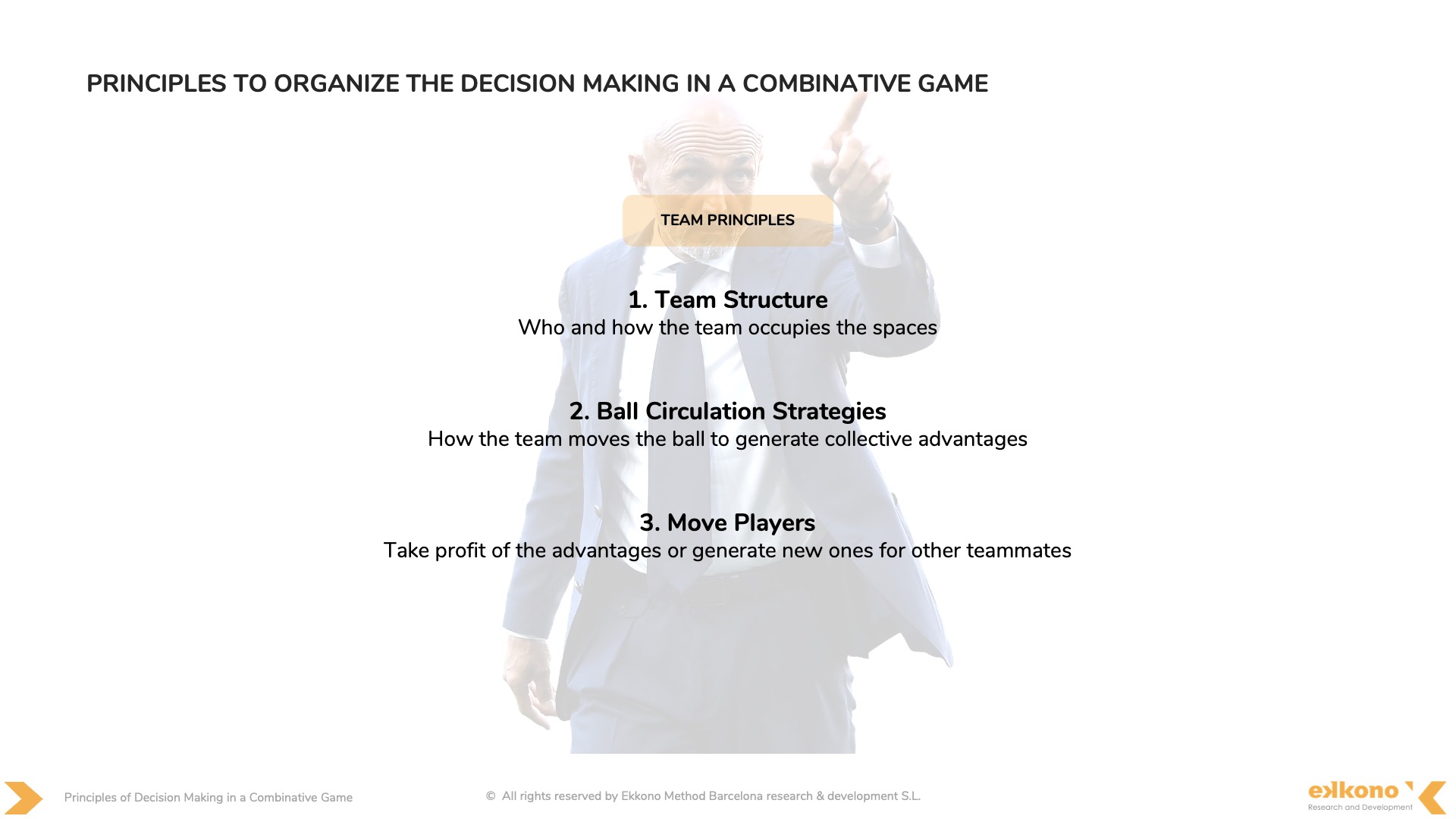 PRINCIPLES TO ORGANIZE THE DECISION MAKING IN A COMBINATIVE GAME

TEAM PRINCIPLES

1. Team Structure
Who and how the team occupies the spaces

2. Ball Circulation Strategies
How the team moves the ball to generate collective advantages

3. Move Players
Take profit of the advantages or generate new ones for other teammates

Principles of Decision Making in a Combinative Game

© All rights reserved by Ekkono Method Barcelona research & development S.L.

ekkono
Research and Development